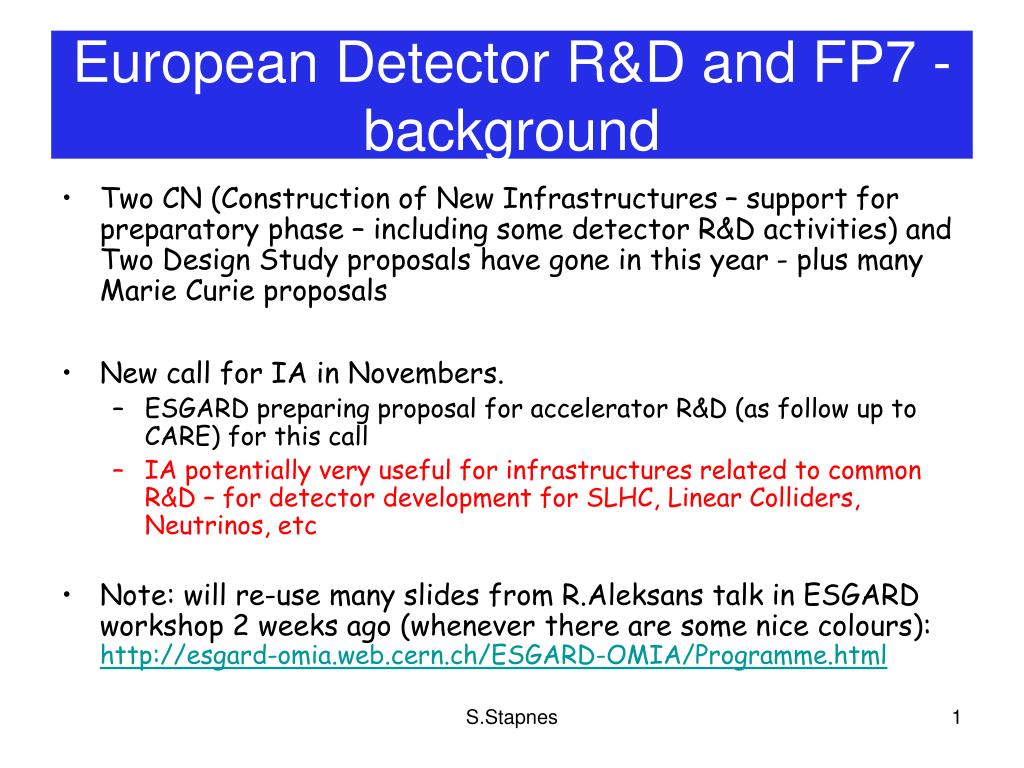 European Detector R&D and FP7 - background

• Two CN (Construction of New Infrastructures – support for preparatory phase – including some detector R&D activities) and Two Design Study proposals have gone in this year - plus many Marie Curie proposals

• New call for IA in Novembers.
– ESGARD preparing proposal for accelerator R&D (as follow up to CARE) for this call
– IA potentially very useful for infrastructures related to common R&D – for detector development for SLHC, Linear Colliders, Neutrinos, etc

• Note: will re-use many slides from R.Aleksans talk in ESGARD workshop 2 weeks ago (whenever there are some nice colours): http://esgard-omia.web.cern.ch/ESGARD-OMIA/Programme.html

S.Stapnes

1